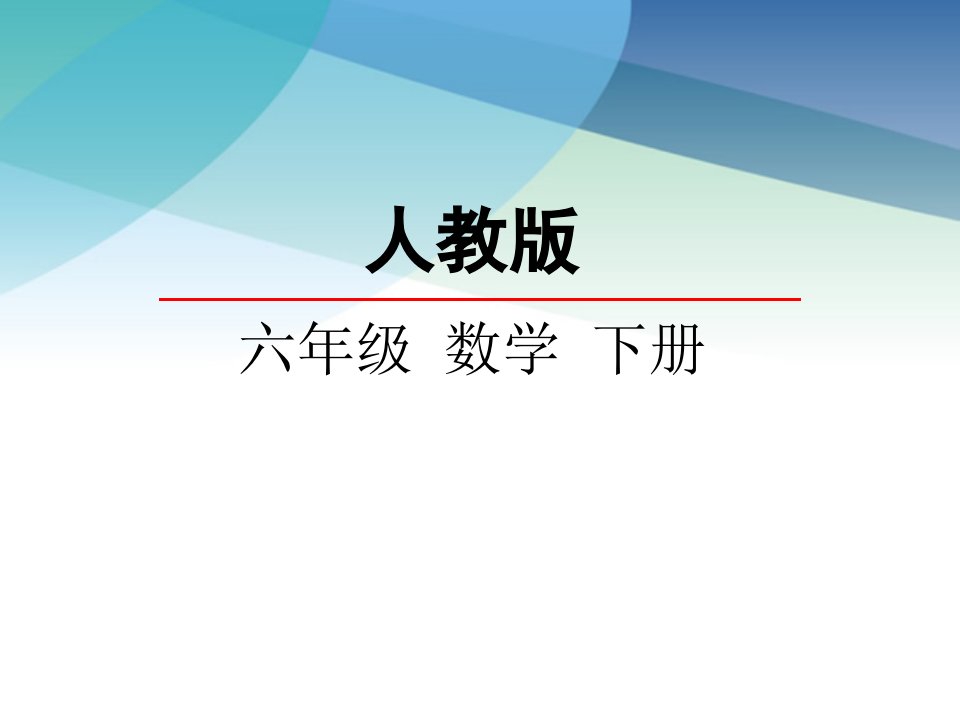 人教版

六年级 数学 下册